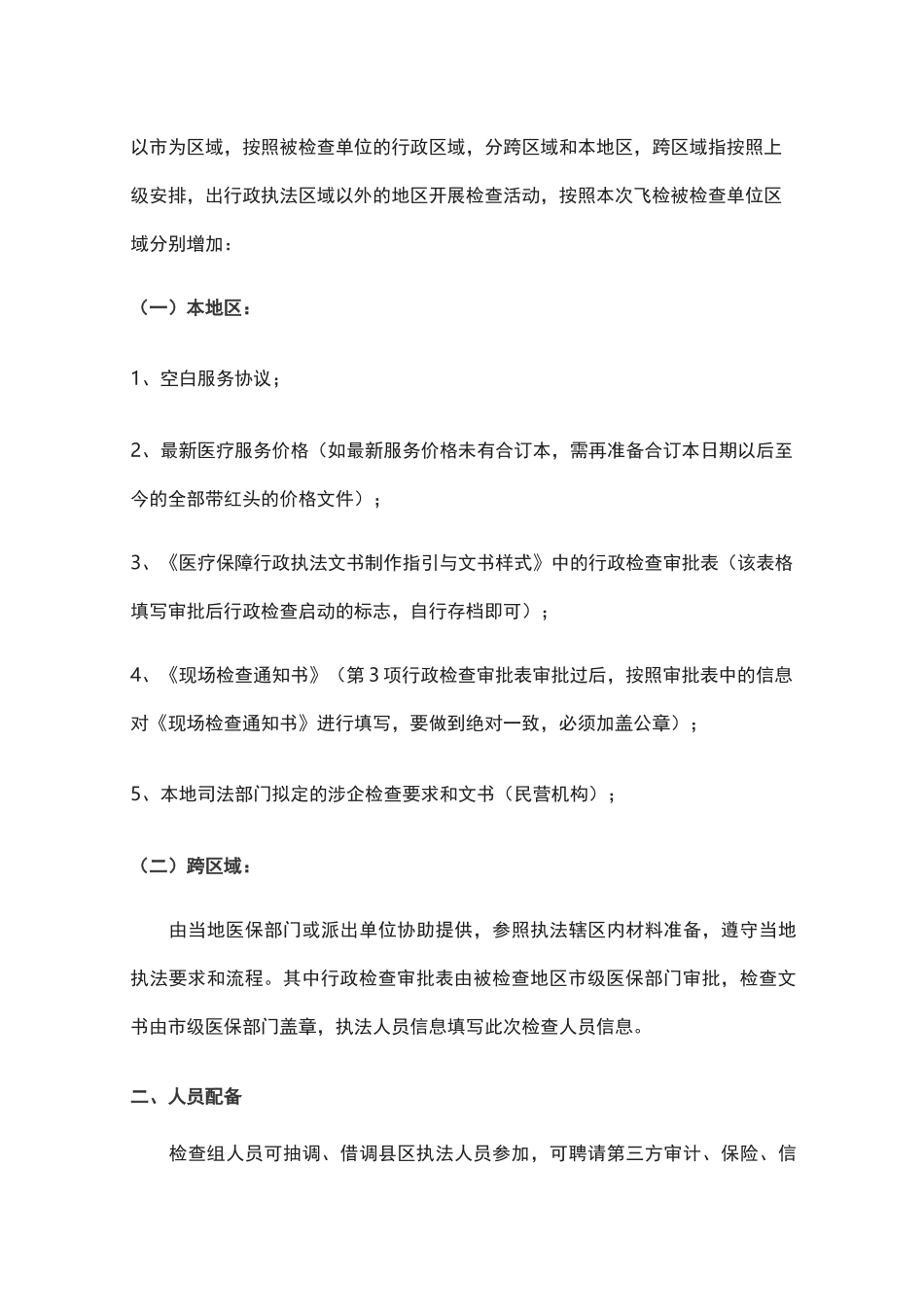 以市为区域，按照被检查单位的行政区域，分跨区域和本地区，跨区域指按照上级安排，出行政执法区域以外的地区开展检查活动，按照本次飞检被检查单位区域分别增加：

（一）本地区：

1、空白服务协议；

2、最新医疗服务价格（如最新服务价格未有合订本，需再准备合订本日期以后至今的全部带红头的价格文件）；

3、《医疗保障行政执法文书制作指引与文书样式》中的行政检查审批表（该表格填写审批后行政检查启动的标志，自行存档即可）；

4、《现场检查通知书》（第 3 项行政检查审批表审批过后，按照审批表中的信息对《现场检查通知书》进行填写，要做到绝对一致，必须加盖公章）；

5、本地司法部门拟定的涉企检查要求和文书（民营机构）；

（二）跨区域：

由当地医保部门或派出单位协助提供，参照执法辖区内材料准备，遵守当地执法要求和流程。其中行政检查审批表由被检查地区市级医保部门审批，检查文书由市级医保部门盖章，执法人员信息填写此次检查人员信息。

二、人员配备

检查组人员可抽调、借调县区执法人员参加，可聘请第三方审计、保险、信